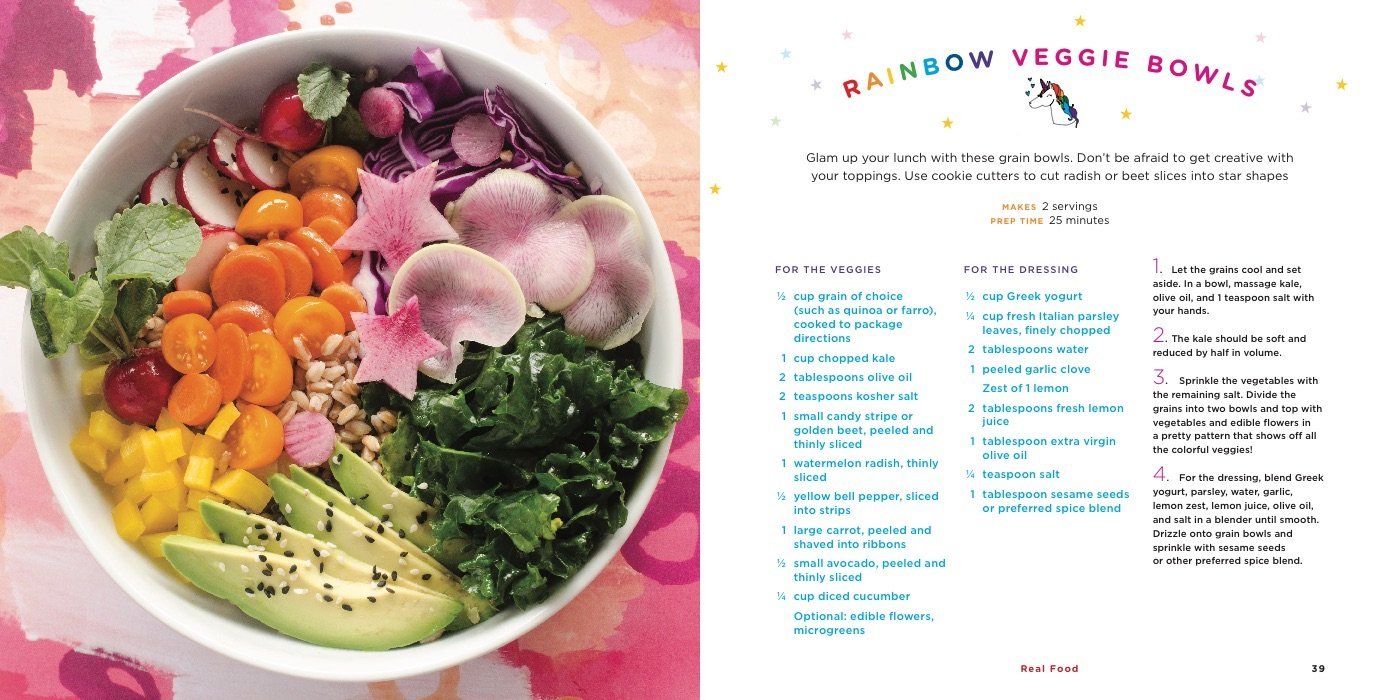 RAINBOW VEGGIE BOWLS

Glam up your lunch with these grain bowls. Don't be afraid to get creative with your toppings. Use cookie cutters to cut radish or beet slices into star shapes

MAKES 2 servings
PREP TIME 25 minutes

FOR THE VEGGIES

½ cup grain of choice (such as quinoa or farro), cooked to package directions
1 cup chopped kale
2 tablespoons olive oil
2 teaspoons kosher salt
1 small candy stripe or golden beet, peeled and thinly sliced
1 watermelon radish, thinly sliced
½ yellow bell pepper, sliced into strips
1 large carrot, peeled and shaved into ribbons
½ small avocado, peeled and thinly sliced
¼ cup diced cucumber
Optional: edible flowers, microgreens

FOR THE DRESSING

½ cup Greek yogurt
¼ cup fresh Italian parsley leaves, finely chopped
2 tablespoons water
1 peeled garlic clove
Zest of 1 lemon
2 tablespoons fresh lemon juice
1 tablespoon extra virgin olive oil
¼ teaspoon salt
1 tablespoon sesame seeds or preferred spice blend

1. Let the grains cool and set aside. In a bowl, massage kale, olive oil, and 1 teaspoon salt with your hands.

2. The kale should be soft and reduced by half in volume.

3. Sprinkle the vegetables with the remaining salt. Divide the grains into two bowls and top with vegetables and edible flowers in a pretty pattern that shows off all the colorful veggies!

4. For the dressing, blend Greek yogurt, parsley, water, garlic, lemon zest, lemon juice, olive oil, and salt in a blender until smooth. Drizzle onto grain bowls and sprinkle with sesame seeds or other preferred spice blend.

Real Food 39